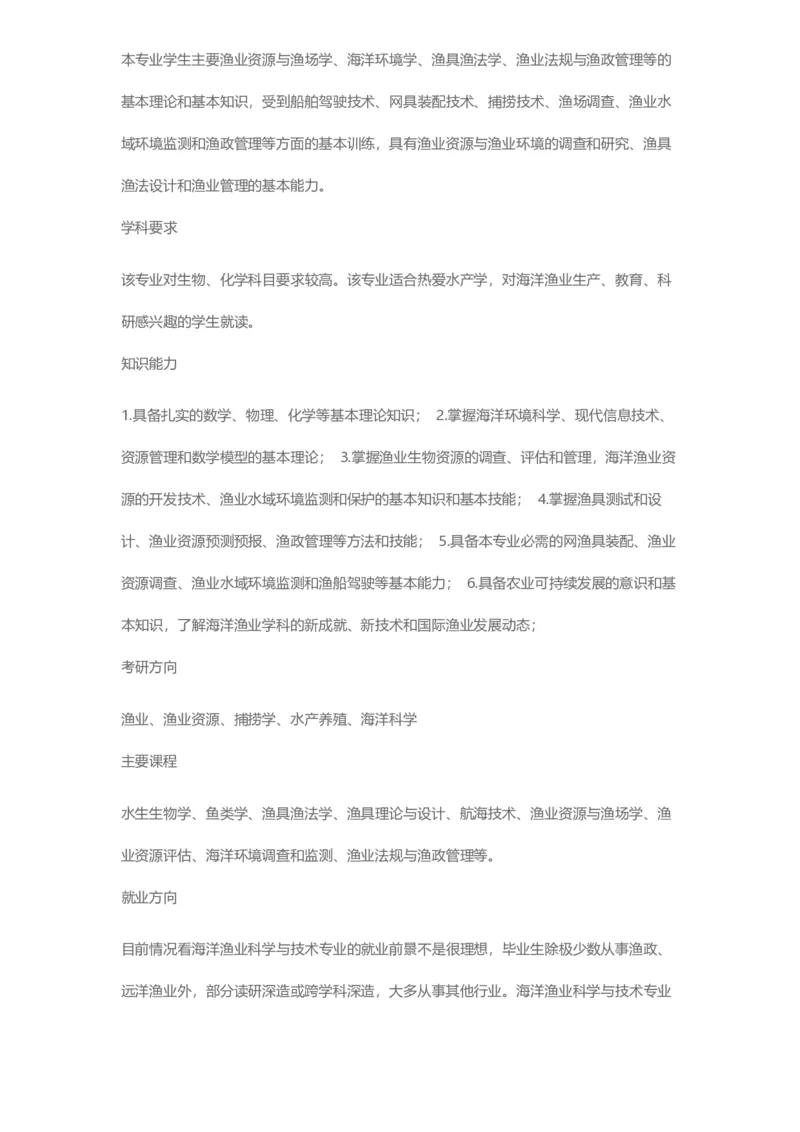 本专业学生主要渔业资源与渔场学、海洋环境学、渔具渔法学、渔业法规与渔政管理等的基本理论和基本知识，受到船舶驾驶技术、网具装配技术、捕捞技术、渔场调查、渔业水域环境监测和渔政管理等方面的基本训练，具有渔业资源与渔业环境的调查和研究、渔具渔法设计和渔业管理的基本能力。

学科要求

该专业对生物、化学科目要求较高。该专业适合热爱水产学，对海洋渔业生产、教育、科研感兴趣的学生就读。

知识能力

1.具备扎实的数学、物理、化学等基本理论知识； 2.掌握海洋环境科学、现代信息技术、资源管理和数学模型的基本理论； 3.掌握渔业生物资源的调查、评估和管理，海洋渔业资源的开发技术、渔业水域环境监测和保护的基本知识和基本技能； 4.掌握渔具测试和设计、渔业资源预测预报、渔政管理等方法和技能； 5.具备本专业必需的网渔具装配、渔业资源调查、渔业水域环境监测和渔船驾驶等基本能力； 6.具备农业可持续发展的意识和基本知识，了解海洋渔业学科的新成就、新技术和国际渔业发展动态；

考研方向

渔业、渔业资源、捕捞学、水产养殖、海洋科学

主要课程

水生生物学、鱼类学、渔具渔法学、渔具理论与设计、航海技术、渔业资源与渔场学、渔业资源评估、海洋环境调查和监测、渔业法规与渔政管理等。

就业方向

目前情况看海洋渔业科学与技术专业的就业前景不是很理想，毕业生除极少数从事渔政、远洋渔业外，部分读研深造或跨学科深造，大多从事其他行业。海洋渔业科学与技术专业